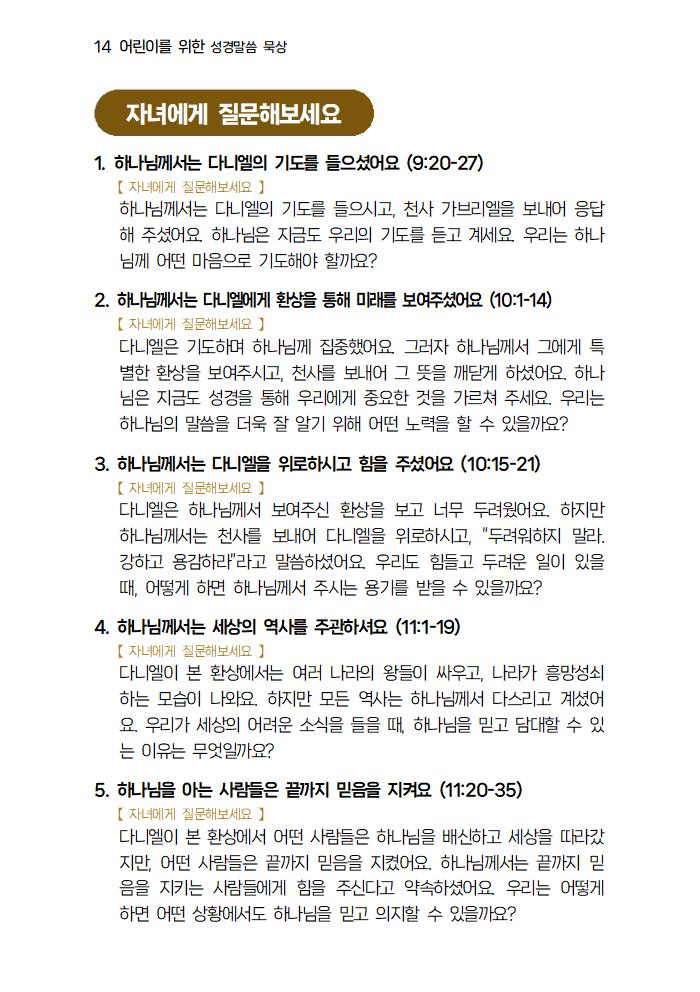 14 어린이를 위한 성경말씀 묵상

자녀에게 질문해보세요

1. 하나님께서는 다니엘의 기도를 들으셨어요 (9:20-27)
【 자녀에게 질문해보세요 】
하나님께서는 다니엘의 기도를 들으시고, 천사 가브리엘을 보내어 응답해 주셨어요. 하나님은 지금도 우리의 기도를 듣고 계세요. 우리는 하나님께 어떤 마음으로 기도해야 할까요?

2. 하나님께서는 다니엘에게 환상을 통해 미래를 보여주셨어요 (10:1-14)
【 자녀에게 질문해보세요 】
다니엘은 기도하며 하나님께 집중했어요. 그러자 하나님께서 그에게 특별한 환상을 보여주시고, 천사를 보내어 그 뜻을 깨닫게 하셨어요. 하나님은 지금도 성경을 통해 우리에게 중요한 것을 가르쳐 주세요. 우리는 하나님의 말씀을 더욱 잘 알기 위해 어떤 노력을 할 수 있을까요?

3. 하나님께서는 다니엘을 위로하시고 힘을 주셨어요 (10:15-21)
【 자녀에게 질문해보세요 】
다니엘은 하나님께서 보여주신 환상을 보고 너무 두려웠어요. 하지만 하나님께서는 천사를 보내어 다니엘을 위로하시고, "두려워하지 말라. 강하고 용감하라"라고 말씀하셨어요. 우리도 힘들고 두려운 일이 있을 때, 어떻게 하면 하나님께서 주시는 용기를 받을 수 있을까요?

4. 하나님께서는 세상의 역사를 주관하셔요 (11:1-19)
【 자녀에게 질문해보세요 】
다니엘이 본 환상에서는 여러 나라의 왕들이 싸우고, 나라가 흥망성쇠하는 모습이 나와요. 하지만 모든 역사는 하나님께서 다스리고 계셨어요. 우리가 세상의 어려운 소식을 들을 때, 하나님을 믿고 담대할 수 있는 이유는 무엇일까요?

5. 하나님을 아는 사람들은 끝까지 믿음을 지켜요 (11:20-35)
【 자녀에게 질문해보세요 】
다니엘이 본 환상에서 어떤 사람들은 하나님을 배신하고 세상을 따라갔지만, 어떤 사람들은 끝까지 믿음을 지켰어요. 하나님께서는 끝까지 믿음을 지키는 사람들에게 힘을 주신다고 약속하셨어요. 우리는 어떻게 하면 어떤 상황에서도 하나님을 믿고 의지할 수 있을까요?